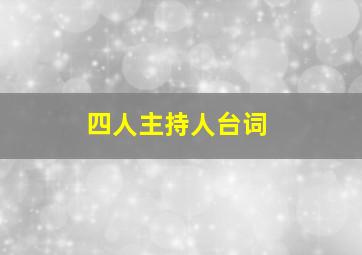 四人主持人台词